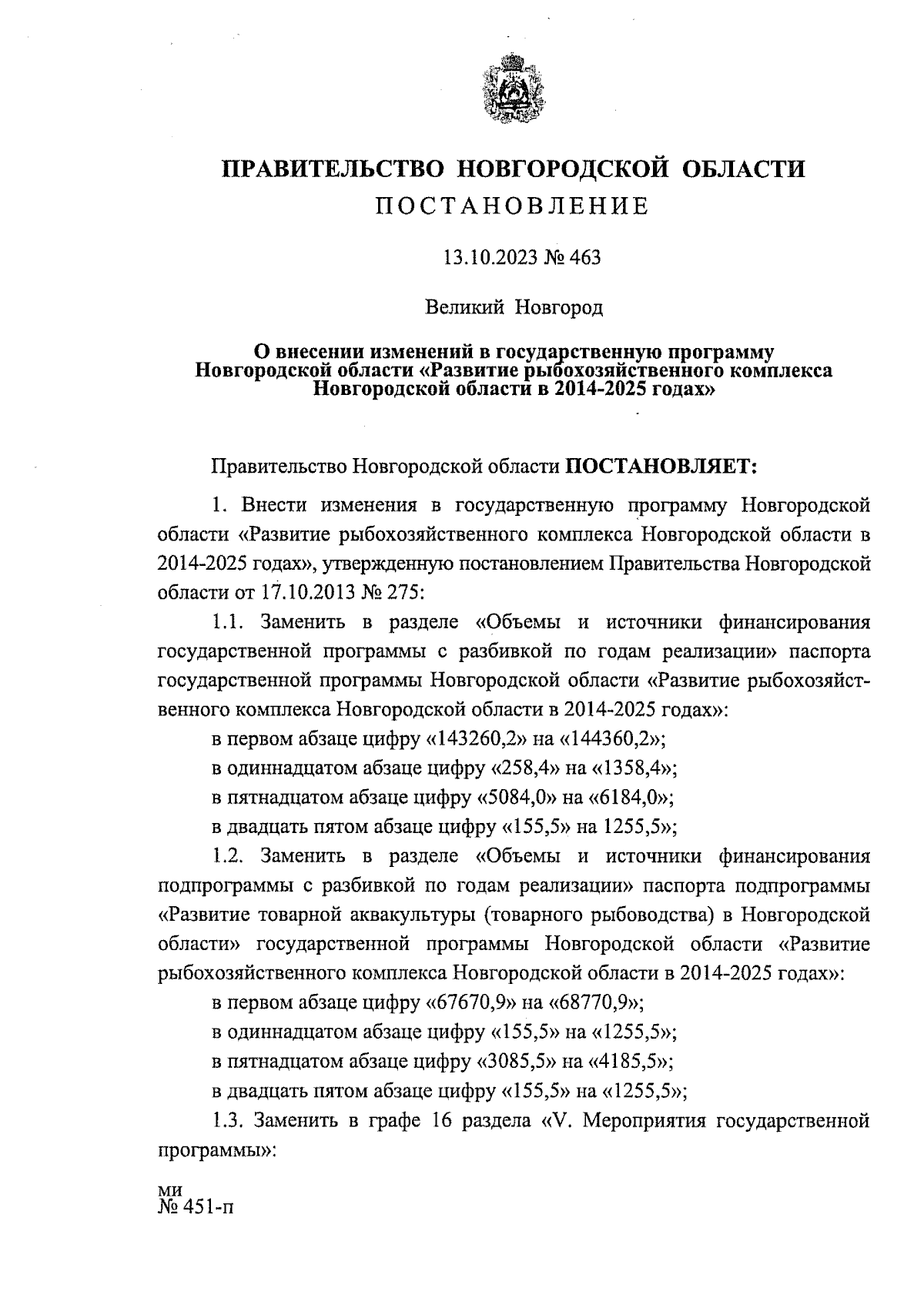 ПРАВИТЕЛЬСТВО НОВГОРОДСКОЙ ОБЛАСТИ
ПОСТАНОВЛЕНИЕ

13.10.2023 № 463

Великий Новгород

О внесении изменений в государственную программу Новгородской области «Развитие рыбохозяйственного комплекса Новгородской области в 2014-2025 годах»

Правительство Новгородской области ПОСТАНОВЛЯЕТ:

1. Внести изменения в государственную программу Новгородской области «Развитие рыбохозяйственного комплекса Новгородской области в 2014-2025 годах», утвержденную постановлением Правительства Новгородской области от 17.10.2013 № 275:

1.1. Заменить в разделе «Объемы и источники финансирования государственной программы с разбивкой по годам реализации» паспорта государственной программы Новгородской области «Развитие рыбохозяйственного комплекса Новгородской области в 2014-2025 годах»:

в первом абзаце цифру «143260,2» на «144360,2»;

в одиннадцатом абзаце цифру «258,4» на «1358,4»;

в пятнадцатом абзаце цифру «5084,0» на «6184,0»;

в двадцать пятом абзаце цифру «155,5» на 1255,5»;

1.2. Заменить в разделе «Объемы и источники финансирования подпрограммы с разбивкой по годам реализации» паспорта подпрограммы «Развитие товарной аквакультуры (товарного рыбоводства) в Новгородской области» государственной программы Новгородской области «Развитие рыбохозяйственного комплекса Новгородской области в 2014-2025 годах»:

в первом абзаце цифру «67670,9» на «68770,9»;

в одиннадцатом абзаце цифру «155,5» на «1255,5»;

в пятнадцатом абзаце цифру «3085,5» на «4185,5»;

в двадцать пятом абзаце цифру «155,5» на «1255,5»;

1.3. Заменить в графе 16 раздела «V. Мероприятия государственной программы»:

ми
№ 451-п